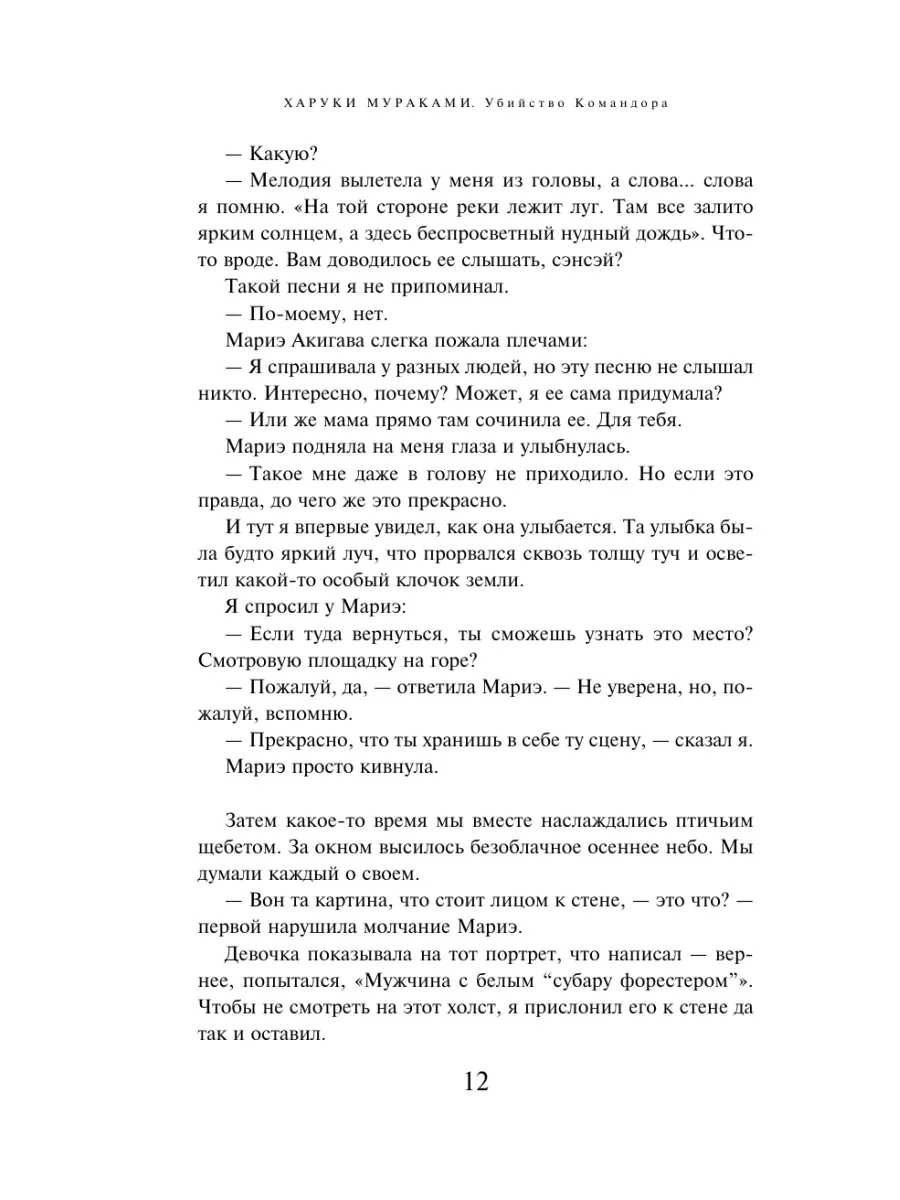 ХАРУКИ МУРАКАМИ. Убийство Командора

— Какую?

— Мелодия вылетела у меня из головы, а слова... слова я помню. «На той стороне реки лежит луг. Там все залито ярким солнцем, а здесь беспросветный нудный дождь». Что-то вроде. Вам доводилось ее слышать, сэнсэй?

Такой песни я не припоминал.

— По-моему, нет.

Мариэ Акигава слегка пожала плечами:

— Я спрашивала у разных людей, но эту песню не слышал никто. Интересно, почему? Может, я ее сама придумала?

— Или же мама прямо там сочинила ее. Для тебя.

Мариэ подняла на меня глаза и улыбнулась.

— Такое мне даже в голову не приходило. Но если это правда, до чего же это прекрасно.

И тут я впервые увидел, как она улыбается. Та улыбка была будто яркий луч, что прорвался сквозь толщу туч и осветил какой-то особый клочок земли.

Я спросил у Мариэ:

— Если туда вернуться, ты сможешь узнать это место? Смотровую площадку на горе?

— Пожалуй, да, — ответила Мариэ. — Не уверена, но, пожалуй, вспомню.

— Прекрасно, что ты хранишь в себе ту сцену, — сказал я.

Мариэ просто кивнула.

Затем какое-то время мы вместе наслаждались птичьим щебетом. За окном высилось безоблачное осеннее небо. Мы думали каждый о своем.

— Вон та картина, что стоит лицом к стене, — это что? — первой нарушила молчание Мариэ.

Девочка показывала на тот портрет, что написал — вернее, попытался, «Мужчина с белым “субару форестером”». Чтобы не смотреть на этот холст, я прислонил его к стене да так и оставил.

12